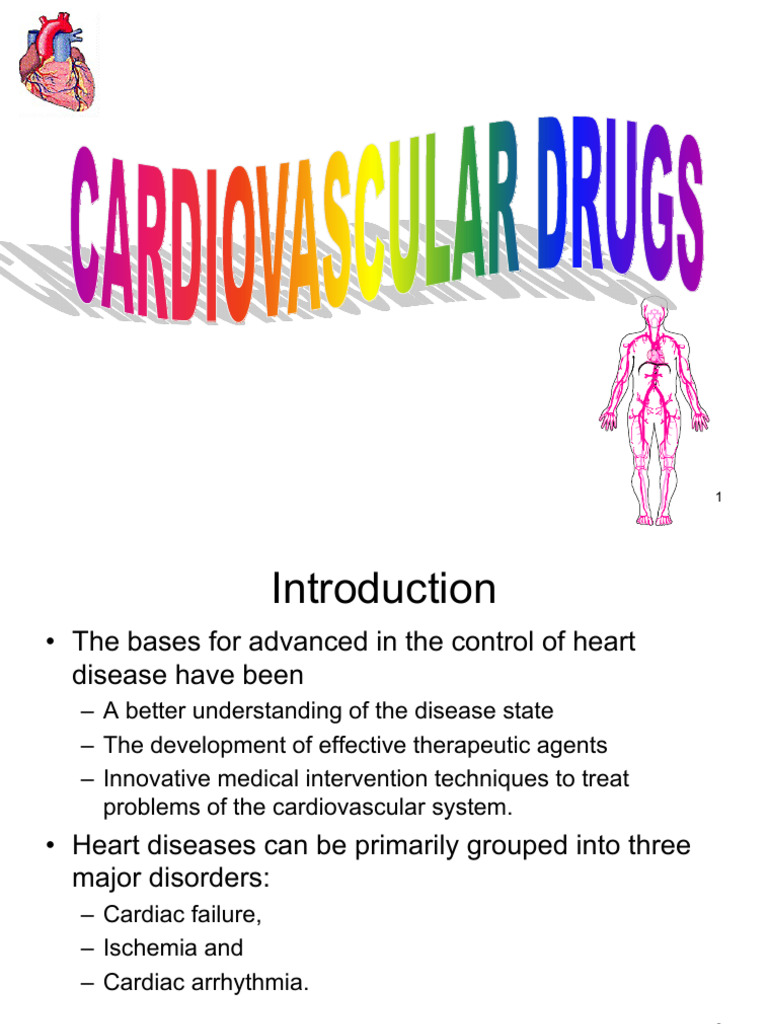 CARDIOVASCULAR DRUGS

1

Introduction

• The bases for advanced in the control of heart disease have been
 – A better understanding of the disease state
 – The development of effective therapeutic agents
 – Innovative medical intervention techniques to treat problems of the cardiovascular system.
• Heart diseases can be primarily grouped into three major disorders:
 – Cardiac failure,
 – Ischemia and
 – Cardiac arrhythmia.